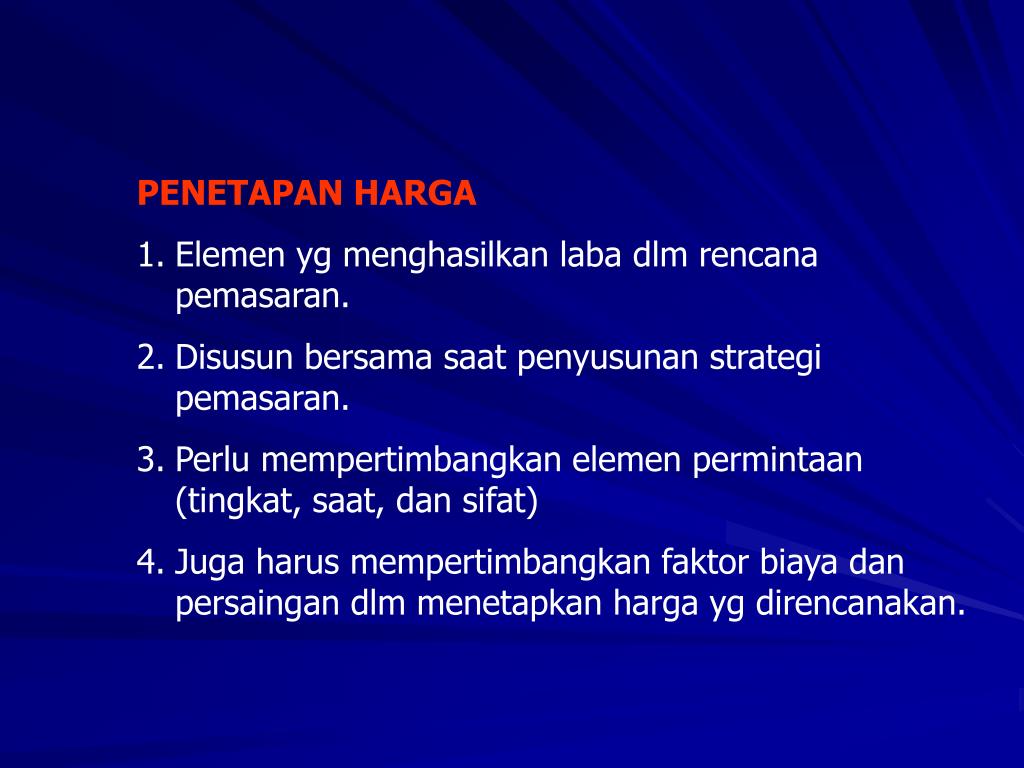 PENETAPAN HARGA

1. Elemen yg menghasilkan laba dlm rencana pemasaran.

2. Disusun bersama saat penyusunan strategi pemasaran.

3. Perlu mempertimbangkan elemen permintaan (tingkat, saat, dan sifat)

4. Juga harus mempertimbangkan faktor biaya dan persaingan dlm menetapkan harga yg direncanakan.